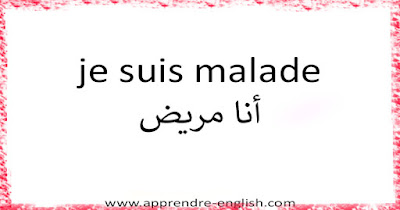 je suis malade
أنا مريض

www.apprendre-english.com